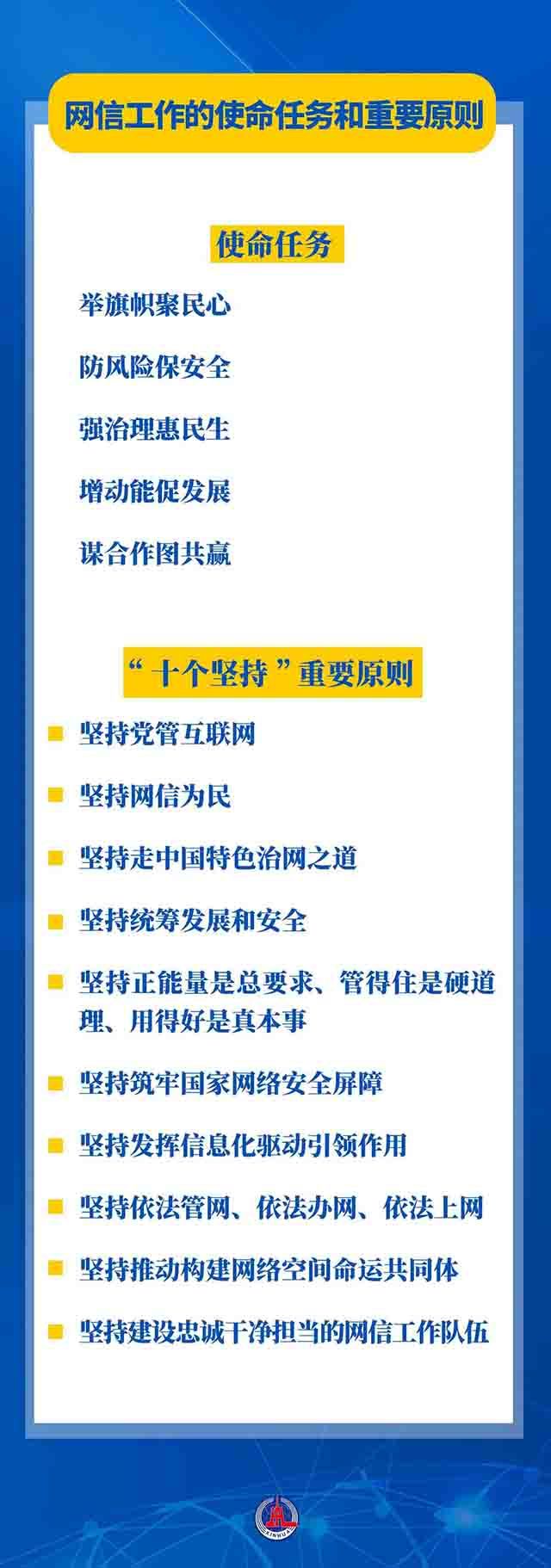 网信工作的使命任务和重要原则

使命任务

举旗帜聚民心

防风险保安全

强治理惠民生

增动能促发展

谋合作图共赢

“十个坚持”重要原则

坚持党管互联网

坚持网信为民

坚持走中国特色治网之道

坚持统筹发展和安全

坚持正能量是总要求、管得住是硬道理、用得好是真本事

坚持筑牢国家网络安全屏障

坚持发挥信息化驱动引领作用

坚持依法管网、依法办网、依法上网

坚持推动构建网络空间命运共同体

坚持建设忠诚干净担当的网信工作队伍

XINHUA